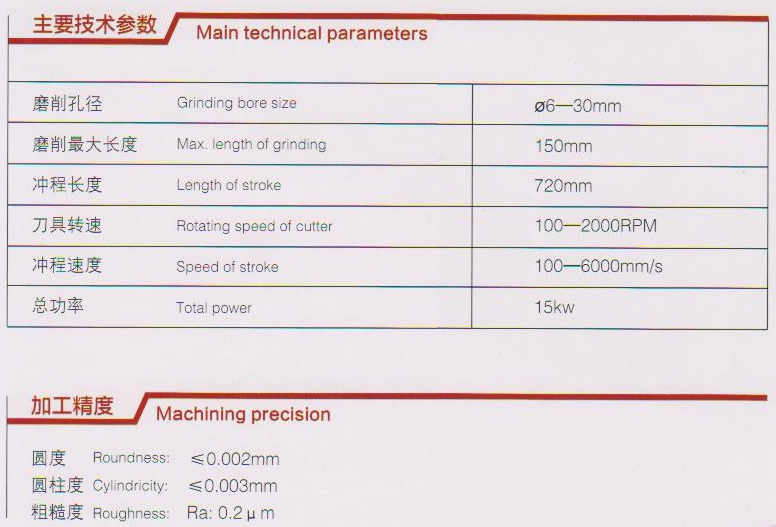 主要技术参数 Main technical parameters

| 磨削孔径 Grinding bore size | ø6—30mm |
|---|---|
| 磨削最大长度 Max. length of grinding | 150mm |
| 冲程长度 Length of stroke | 720mm |
| 刀具转速 Rotating speed of cutter | 100—2000RPM |
| 冲程速度 Speed of stroke | 100—6000mm/s |
| 总功率 Total power | 15kw |

加工精度 Machining precision

圆度 Roundness: ≤0.002mm
圆柱度 Cylindricity: ≤0.003mm
粗糙度 Roughness: Ra: 0.2μm